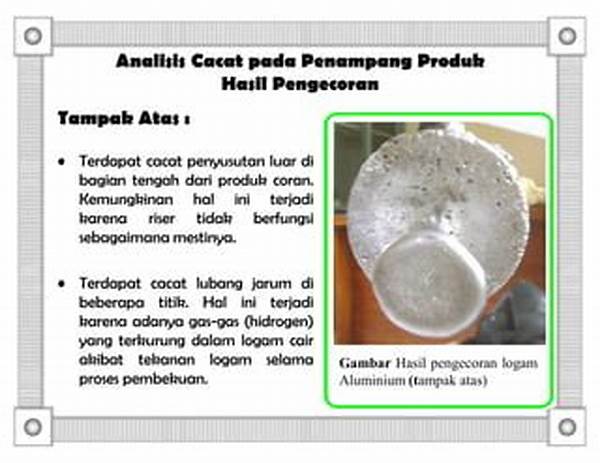 Analisis Cacat pada Penampang Produk Hasil Pengecoran

Tampak Atas :

• Terdapat cacat penyusutan luar di bagian tengah dari produk coran. Kemungkinan hal ini terjadi karena riser tidak berfungsi sebagaimana mestinya.

• Terdapat cacat lubang jarum di beberapa titik. Hal ini terjadi karena adanya gas-gas (hidrogen) yang terkurung dalam logam cair akibat tekanan logam selama proses pembekuan.

Gambar Hasil pengecoran logam Aluminium (tampak atas)